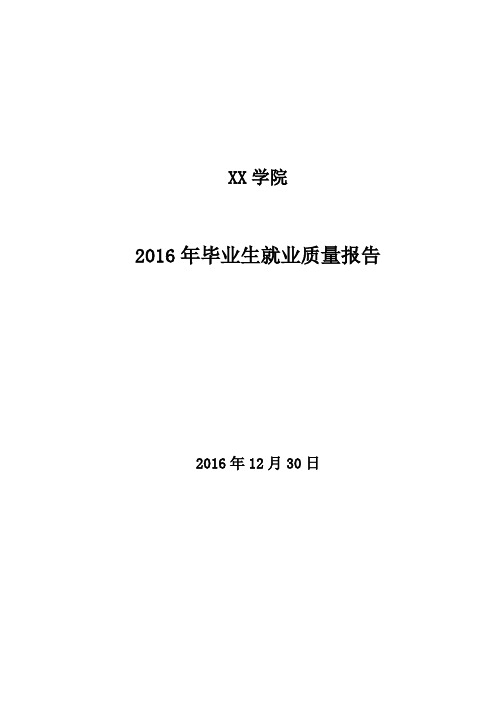 XX 学院

2016 年毕业生就业质量报告

2016 年 12 月 30 日